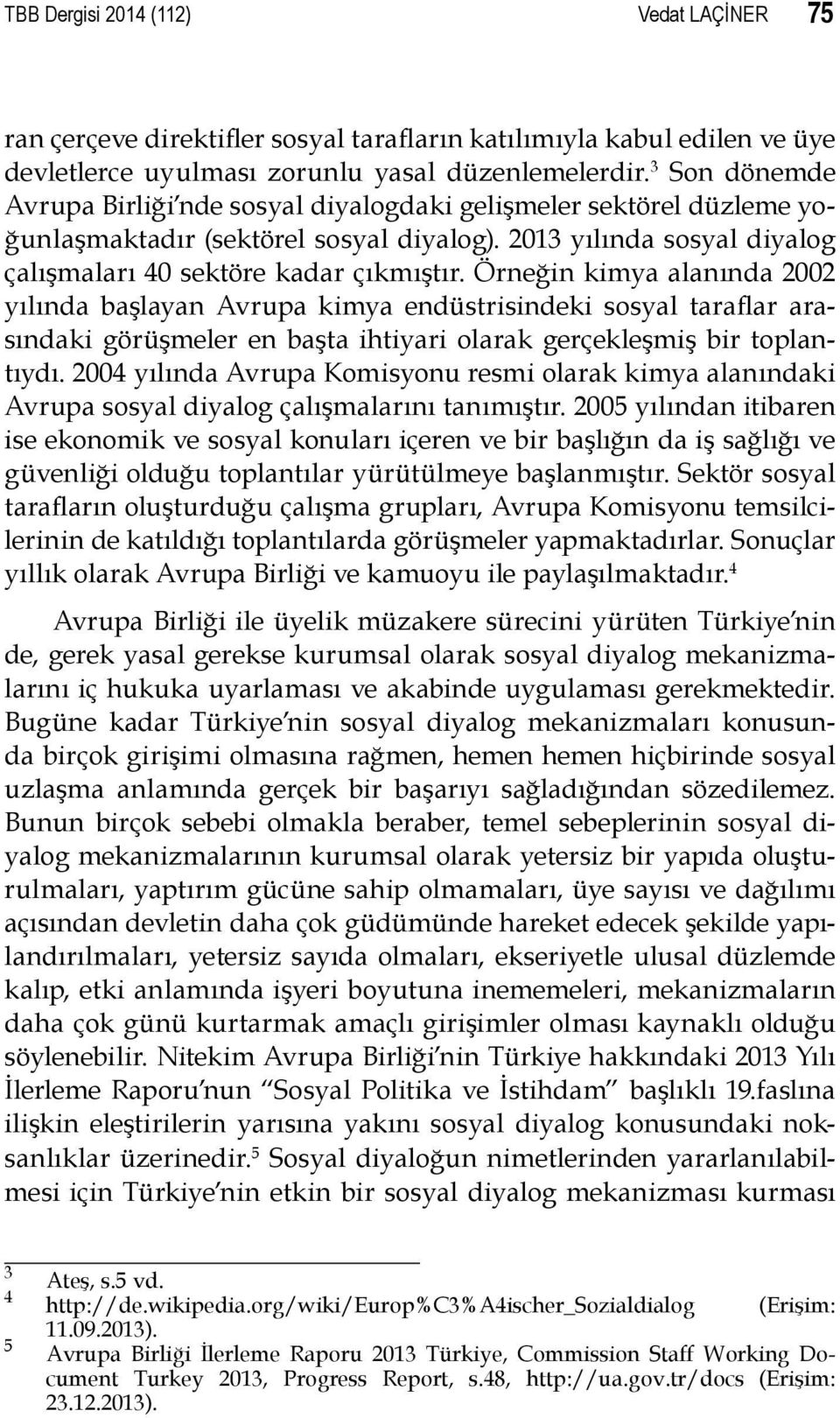 TBB Dergisi 2014 (112) Vedat LAÇİNER 75

ran çerçeve direktifler sosyal tarafların katılımıyla kabul edilen ve üye devletlerce uyulması zorunlu yasal düzenlemelerdir.$^3$ Son dönemde Avrupa Birliği'nde sosyal diyalogdaki gelişmeler sektörel düzleme yoğunlaşmaktadır (sektörel sosyal diyalog). 2013 yılında sosyal diyalog çalışmaları 40 sektöre kadar çıkmıştır. Örneğin kimya alanında 2002 yılında başlayan Avrupa kimya endüstrisindeki sosyal taraflar arasındaki görüşmeler en başta ihtiyari olarak gerçekleşmiş bir toplantıydı. 2004 yılında Avrupa Komisyonu resmi olarak kimya alanındaki Avrupa sosyal diyalog çalışmalarını tanımıştır. 2005 yılından itibaren ise ekonomik ve sosyal konuları içeren ve bir başlığın da iş sağlığı ve güvenliği olduğu toplantılar yürütülmeye başlanmıştır. Sektör sosyal tarafların oluşturduğu çalışma grupları, Avrupa Komisyonu temsilcilerinin de katıldığı toplantılarda görüşmeler yapmaktadırlar. Sonuçlar yıllık olarak Avrupa Birliği ve kamuoyu ile paylaşılmaktadır.$^4$

Avrupa Birliği ile üyelik müzakere sürecini yürüten Türkiye'nin de, gerek yasal gerekse kurumsal olarak sosyal diyalog mekanizmalarını iç hukuka uyarlaması ve akabinde uygulaması gerekmektedir. Bugüne kadar Türkiye'nin sosyal diyalog mekanizmaları konusunda birçok girişimi olmasına rağmen, hemen hemen hiçbirinde sosyal uzlaşma anlamında gerçek bir başarıyı sağladığından sözedilemez. Bunun birçok sebebi olmakla beraber, temel sebeplerinin sosyal diyalog mekanizmalarının kurumsal olarak yetersiz bir yapıda oluşturulmaları, yaptırım gücüne sahip olmamaları, üye sayısı ve dağılımı açısından devletin daha çok güdümünde hareket edecek şekilde yapılandırılmaları, yetersiz sayıda olmaları, ekseriyetle ulusal düzlemde kalıp, etki anlamında işyeri boyutuna inememeleri, mekanizmaların daha çok günü kurtarmak amaçlı girişimler olması kaynaklı olduğu söylenebilir. Nitekim Avrupa Birliği'nin Türkiye hakkındaki 2013 Yılı İlerleme Raporu'nun "Sosyal Politika ve İstihdam" başlıklı 19.faslına ilişkin eleştirilerin yarısına yakını sosyal diyalog konusundaki noksanlıklar üzerinedir.$^5$ Sosyal diyaloğun nimetlerinden yararlanılabilmesi için Türkiye'nin etkin bir sosyal diyalog mekanizması kurması

3 Ateş, s.5 vd.
4 http://de.wikipedia.org/wiki/Europ%C3%A4ischer_Sozialdialog (Erişim: 11.09.2013).
5 Avrupa Birliği İlerleme Raporu 2013 Türkiye, Commission Staff Working Document Turkey 2013, Progress Report, s.48, http://ua.gov.tr/docs (Erişim: 23.12.2013).